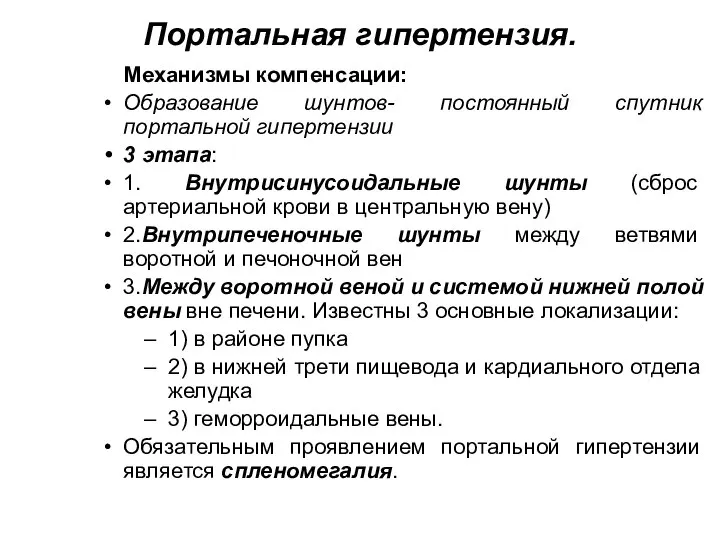 Портальная гипертензия.

Механизмы компенсации:

• Образование шунтов- постоянный спутник портальной гипертензии
• 3 этапа:
• 1. Внутрисинусоидальные шунты (сброс артериальной крови в центральную вену)
• 2.Внутрипеченочные шунты между ветвями воротной и печоночной вен
• 3.Между воротной веной и системой нижней полой вены вне печени. Известны 3 основные локализации:
– 1) в районе пупка
– 2) в нижней трети пищевода и кардиального отдела желудка
– 3) геморроидальные вены.
• Обязательным проявлением портальной гипертензии является спленомегалия.